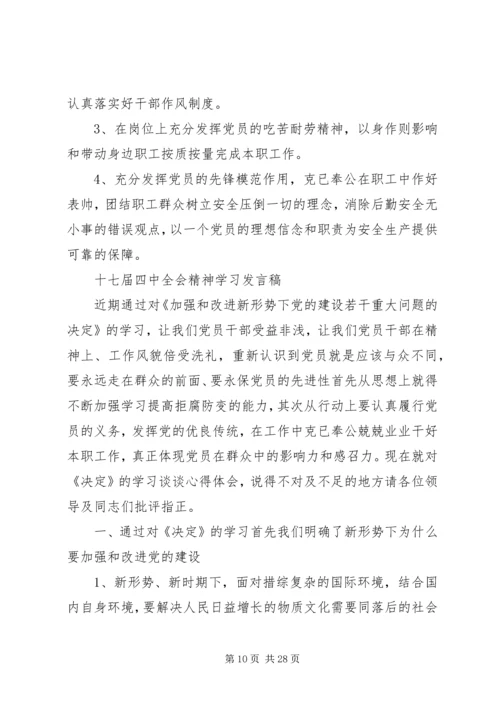 认真落实好干部作风制度。

3、在岗位上充分发挥党员的吃苦耐劳精神，以身作则影响和带动身边职工按质按量完成本职工作。

4、充分发挥党员的先锋模范作用，克已奉公在职工中作好表帅，团结职工群众树立安全压倒一切的理念，消除后勤安全无小事的错误观点，以一个党员的理想信念和职责为安全生产提供可靠的保障。

十七届四中全会精神学习发言稿

近期通过对《加强和改进新形势下党的建设若干重大问题的决定》的学习，让我们党员干部受益非浅，让我们党员干部在精神上、工作风貌倍受洗礼，重新认识到党员就是应该与众不同，要永远走在群众的前面、要永保党员的先进性首先从思想上就得不断加强学习提高拒腐防变的能力，其次从行动上要认真履行党员的义务，发挥党的优良传统，在工作中克已奉公兢兢业业干好本职工作，真正体现党员在群众中的影响力和感召力。现在就对《决定》的学习谈谈心得体会，说得不对及不足的地方请各位领导及同志们批评指正。

一、通过对《决定》的学习首先我们明确了新形势下为什么要加强和改进党的建设

1、新形势、新时期下，面对措综复杂的国际环境，结合国内自身环境，要解决人民日益增长的物质文化需要同落后的社会

第 10 页 共 28 页